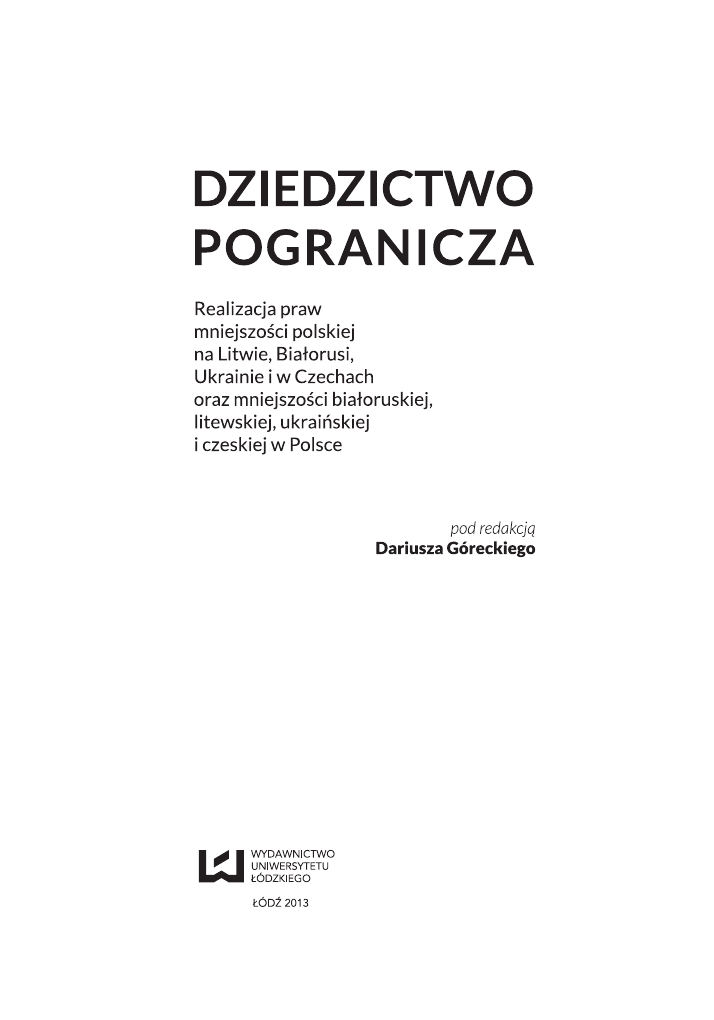 DZIEDZICTWO POGRANICZA

Realizacja praw mniejszości polskiej na Litwie, Białorusi, Ukrainie i w Czechach oraz mniejszości białoruskiej, litewskiej, ukraińskiej i czeskiej w Polsce

pod redakcją
Dariusza Góreckiego

WYDAWNICTWO UNIWERSYTETU ŁÓDZKIEGO

ŁÓDŹ 2013